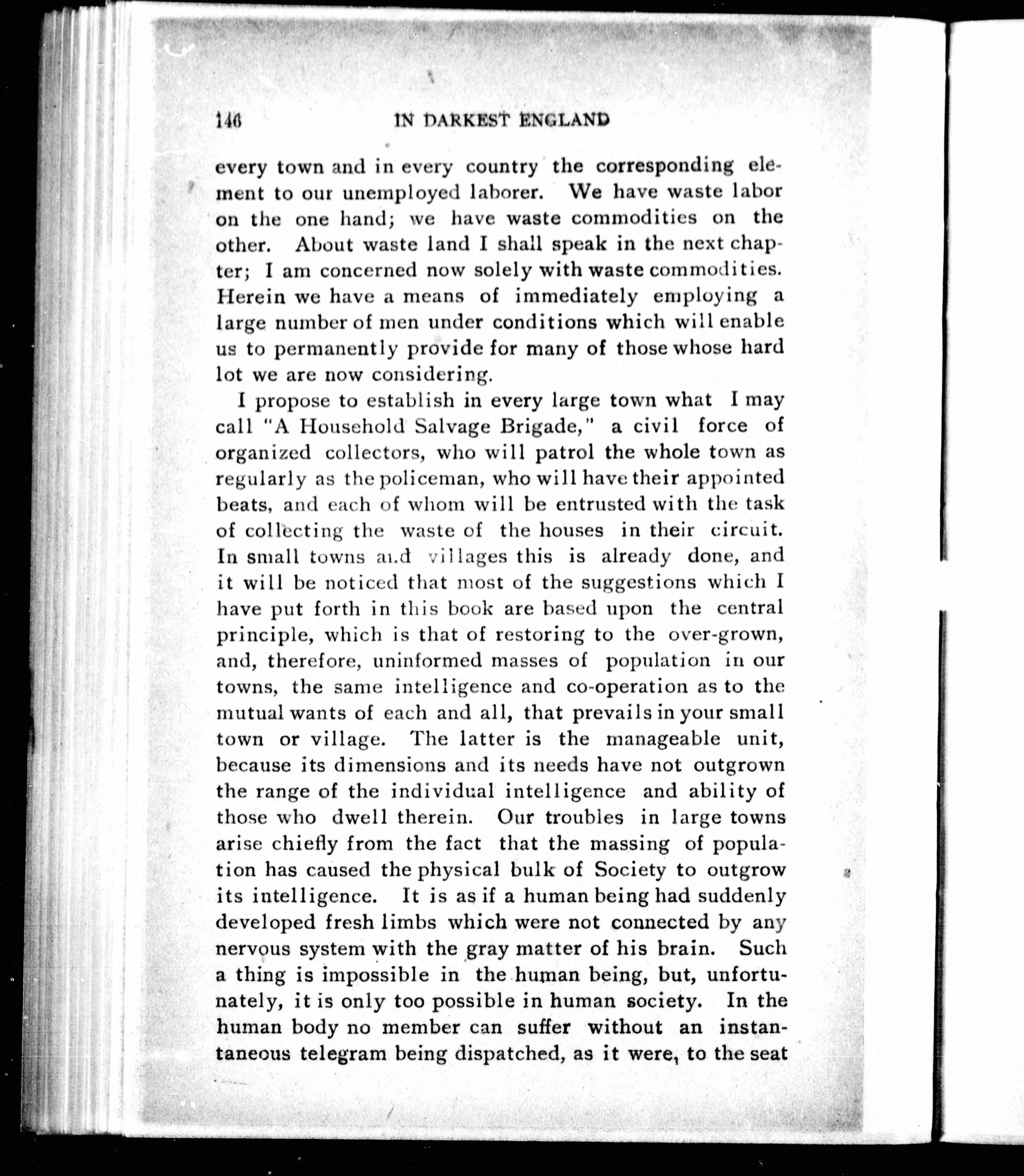 146 IN DARKEST ENGLAND

every town and in every country the corresponding element to our unemployed laborer. We have waste labor on the one hand; we have waste commodities on the other. About waste land I shall speak in the next chapter; I am concerned now solely with waste commodities. Herein we have a means of immediately employing a large number of men under conditions which will enable us to permanently provide for many of those whose hard lot we are now considering.

I propose to establish in every large town what I may call "A Household Salvage Brigade," a civil force of organized collectors, who will patrol the whole town as regularly as the policeman, who will have their appointed beats, and each of whom will be entrusted with the task of collecting the waste of the houses in their circuit. In small towns and villages this is already done, and it will be noticed that most of the suggestions which I have put forth in this book are based upon the central principle, which is that of restoring to the over-grown, and, therefore, uninformed masses of population in our towns, the same intelligence and co-operation as to the mutual wants of each and all, that prevails in your small town or village. The latter is the manageable unit, because its dimensions and its needs have not outgrown the range of the individual intelligence and ability of those who dwell therein. Our troubles in large towns arise chiefly from the fact that the massing of population has caused the physical bulk of Society to outgrow its intelligence. It is as if a human being had suddenly developed fresh limbs which were not connected by any nervous system with the gray matter of his brain. Such a thing is impossible in the human being, but, unfortunately, it is only too possible in human society. In the human body no member can suffer without an instantaneous telegram being dispatched, as it were, to the seat